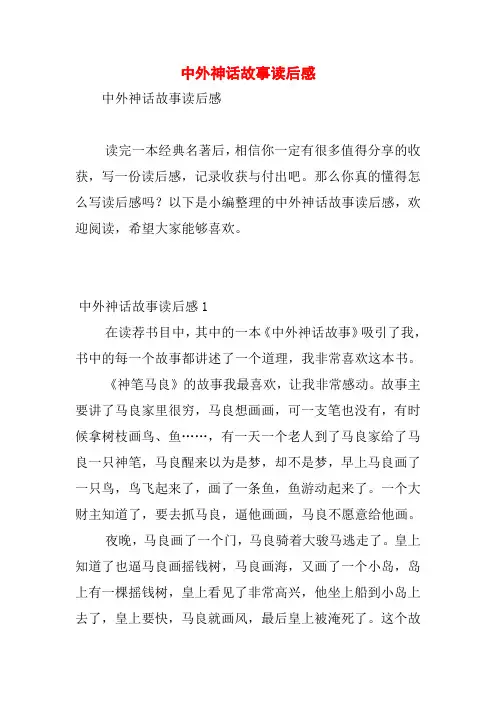 中外神话故事读后感

中外神话故事读后感

读完一本经典名著后，相信你一定有很多值得分享的收获，写一份读后感，记录收获与付出吧。那么你真的懂得怎么写读后感吗？以下是小编整理的中外神话故事读后感，欢迎阅读，希望大家能够喜欢。

中外神话故事读后感 1

在读荐书目中，其中的一本《中外神话故事》吸引了我，书中的每一个故事都讲述了一个道理，我非常喜欢这本书。

《神笔马良》的故事我最喜欢，让我非常感动。故事主要讲了马良家里很穷，马良想画画，可一支笔也没有，有时候拿树枝画鸟、鱼……，有一天一个老人到了马良家给了马良一只神笔，马良醒来以为是梦，却不是梦，早上马良画了一只鸟，鸟飞起来了，画了一条鱼，鱼游动起来了。一个大财主知道了，要去抓马良，逼他画画，马良不愿意给他画。

夜晚，马良画了一个门，马良骑着大骏马逃走了。皇上知道了也逼马良画摇钱树，马良画海，又画了一个小岛，岛上有一棵摇钱树，皇上看见了非常高兴，他坐上船到小岛上去了，皇上要快，马良就画风，最后皇上被淹死了。这个故